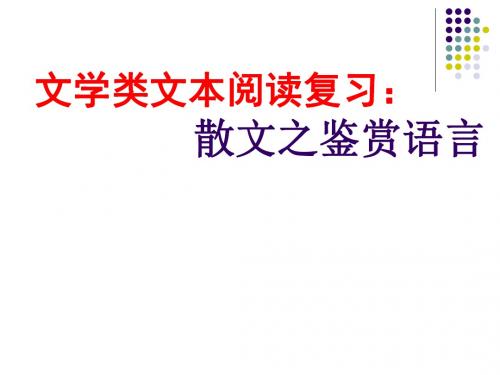 文学类文本阅读复习：

散文之鉴赏语言